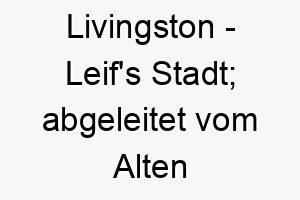 Livingston - Leif's Stadt; abgeleitet vom Alten